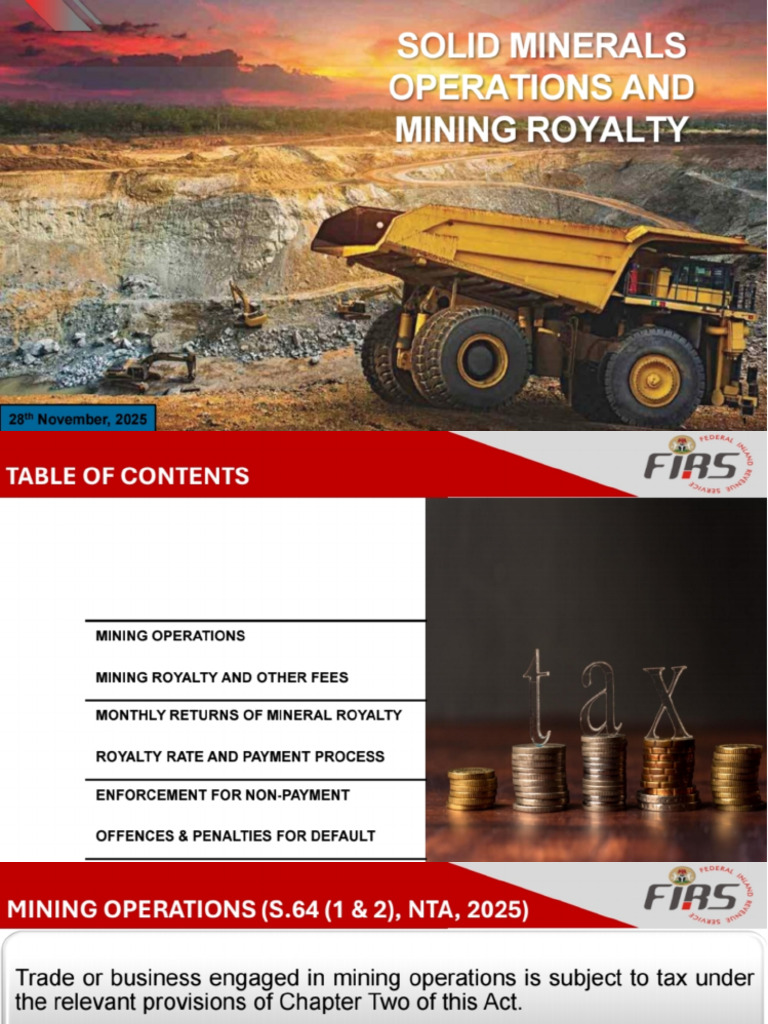 SOLID MINERALS OPERATIONS AND MINING ROYALTY

28th November, 2025

TABLE OF CONTENTS

FIRS FEDERAL INLAND REVENUE SERVICE

MINING OPERATIONS

MINING ROYALTY AND OTHER FEES

MONTHLY RETURNS OF MINERAL ROYALTY

ROYALTY RATE AND PAYMENT PROCESS

ENFORCEMENT FOR NON-PAYMENT

OFFENCES & PENALTIES FOR DEFAULT

tax

MINING OPERATIONS (S.64 (1 & 2), NTA, 2025)

FIRS FEDERAL INLAND REVENUE SERVICE

Trade or business engaged in mining operations is subject to tax under the relevant provisions of Chapter Two of this Act.